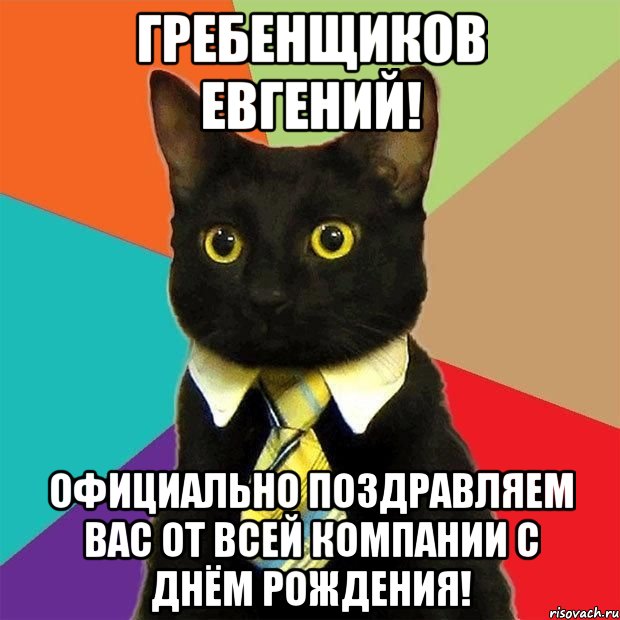 ГРЕБЕНЩИКОВ ЕВГЕНИЙ!

ОФИЦИАЛЬНО ПОЗДРАВЛЯЕМ ВАС ОТ ВСЕЙ КОМПАНИИ С ДНЁМ РОЖДЕНИЯ!

risovach.ru